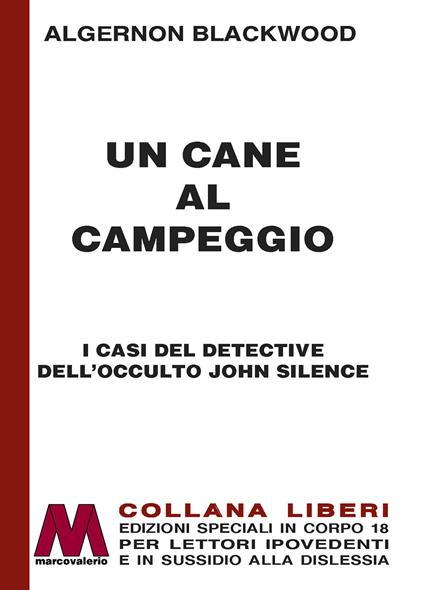 ALGERNON BLACKWOOD

UN CANE AL CAMPEGGIO

I CASI DEL DETECTIVE DELL'OCCULTO JOHN SILENCE

M
marcovalerio

COLLANA LIBERI
EDIZIONI SPECIALI IN CORPO 18
PER LETTORI IPOVEDENTI
E IN SUSSIDIO ALLA DISLESSIA